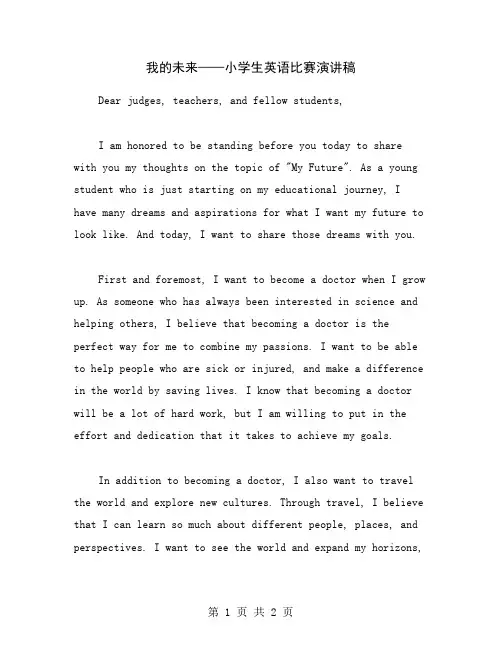 我的未来——小学生英语比赛演讲稿

Dear judges, teachers, and fellow students,

I am honored to be standing before you today to share with you my thoughts on the topic of "My Future". As a young student who is just starting on my educational journey, I have many dreams and aspirations for what I want my future to look like. And today, I want to share those dreams with you.

First and foremost, I want to become a doctor when I grow up. As someone who has always been interested in science and helping others, I believe that becoming a doctor is the perfect way for me to combine my passions. I want to be able to help people who are sick or injured, and make a difference in the world by saving lives. I know that becoming a doctor will be a lot of hard work, but I am willing to put in the effort and dedication that it takes to achieve my goals.

In addition to becoming a doctor, I also want to travel the world and explore new cultures. Through travel, I believe that I can learn so much about different people, places, and perspectives. I want to see the world and expand my horizons,

第 1 页 共 2 页